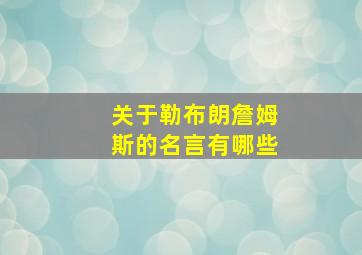 关于勒布朗詹姆斯的名言有哪些